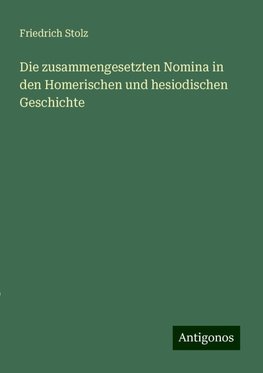 Friedrich Stolz

Die zusammengesetzten Nomina in den Homerischen und hesiodischen Geschichte

Antigonos